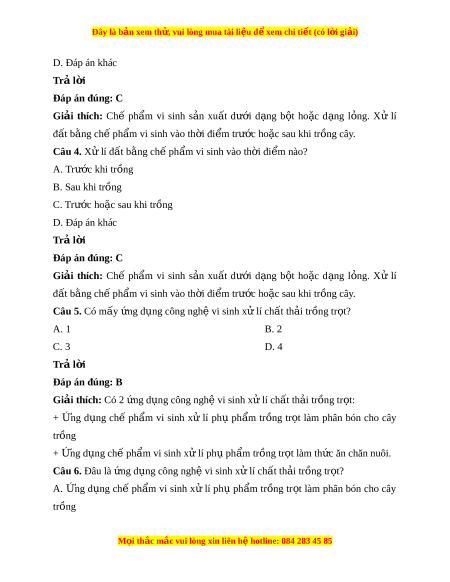 Đây là bản xem thử, vui lòng mua tài liệu để xem chi tiết (có lời giải)

D. Đáp án khác

Trả lời

Đáp án đúng: C

Giải thích: Chế phẩm vi sinh sản xuất dưới dạng bột hoặc dạng lỏng. Xử lí đất bằng chế phẩm vi sinh vào thời điểm trước hoặc sau khi trồng cây.

Câu 4. Xử lí đất bằng chế phẩm vi sinh vào thời điểm nào?

A. Trước khi trồng

B. Sau khi trồng

C. Trước hoặc sau khi trồng

D. Đáp án khác

Trả lời

Đáp án đúng: C

Giải thích: Chế phẩm vi sinh sản xuất dưới dạng bột hoặc dạng lỏng. Xử lí đất bằng chế phẩm vi sinh vào thời điểm trước hoặc sau khi trồng cây.

Câu 5. Có mấy ứng dụng công nghệ vi sinh xử lí chất thải trồng trọt?

A. 1

B. 2

C. 3

D. 4

Trả lời

Đáp án đúng: B

Giải thích: Có 2 ứng dụng công nghệ vi sinh xử lí chất thải trồng trọt:

+ Ứng dụng chế phẩm vi sinh xử lí phụ phẩm trồng trọt làm phân bón cho cây trồng

+ Ứng dụng chế phẩm vi sinh xử lí phụ phẩm trồng trọt làm thức ăn chăn nuôi.

Câu 6. Đâu là ứng dụng công nghệ vi sinh xử lí chất thải trồng trọt?

A. Ứng dụng chế phẩm vi sinh xử lí phụ phẩm trồng trọt làm phân bón cho cây trồng

Mọi thắc mắc vui lòng xin liên hệ hotline: 084 283 45 85